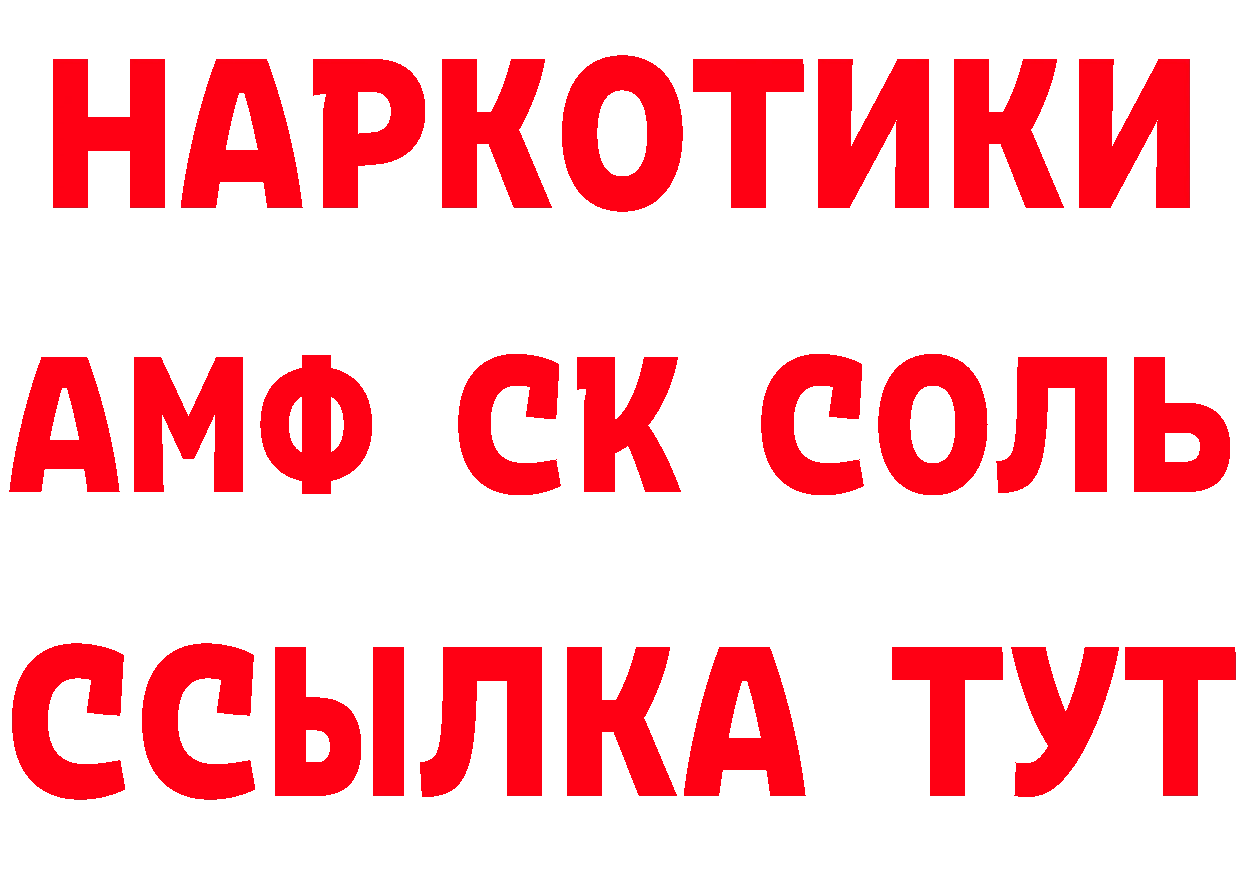 НАРКОТИКИ
АМФ СК СОЛЬ
ССЫЛКА ТУТ